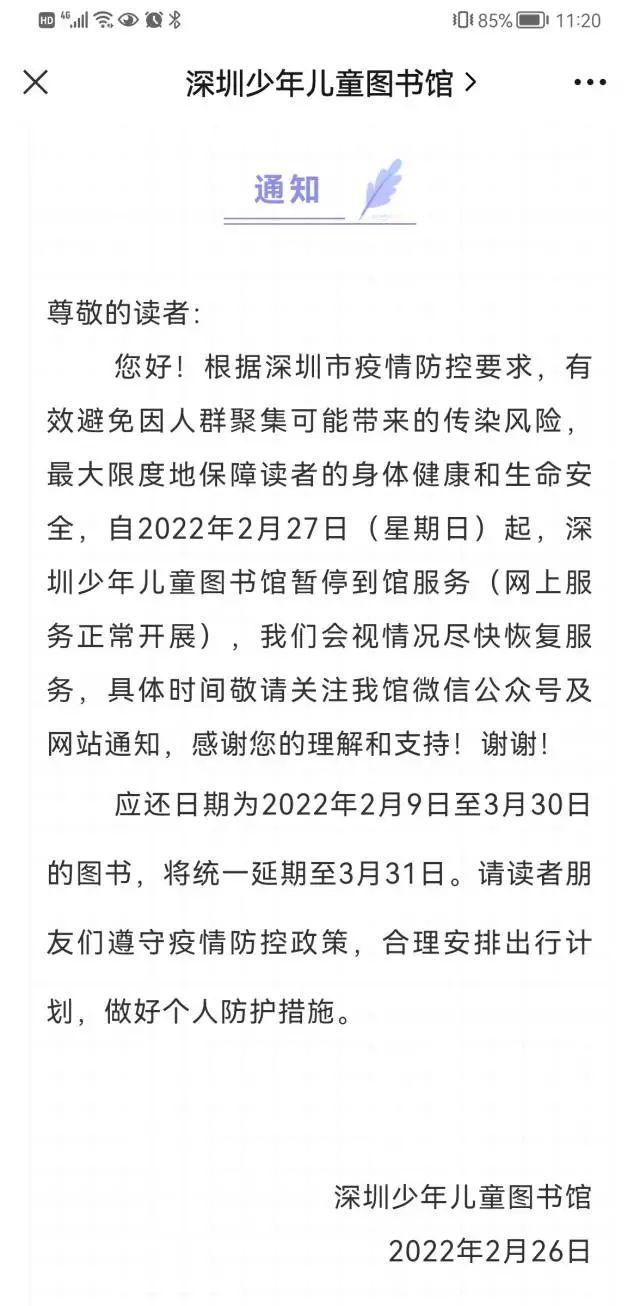 HD 4G 85% 11:20

深圳少年儿童图书馆 >

通知

尊敬的读者:

您好！根据深圳市疫情防控要求，有效避免因人群聚集可能带来的传染风险，最大限度地保障读者的身体健康和生命安全，自2022年2月27日（星期日）起，深圳少年儿童图书馆暂停到馆服务（网上服务正常开展），我们会视情况尽快恢复服务，具体时间敬请关注我馆微信公众号及网站通知，感谢您的理解和支持！谢谢！

应还日期为2022年2月9日至3月30日的图书，将统一延期至3月31日。请读者朋友们遵守疫情防控政策，合理安排出行计划，做好个人防护措施。

深圳少年儿童图书馆
2022年2月26日